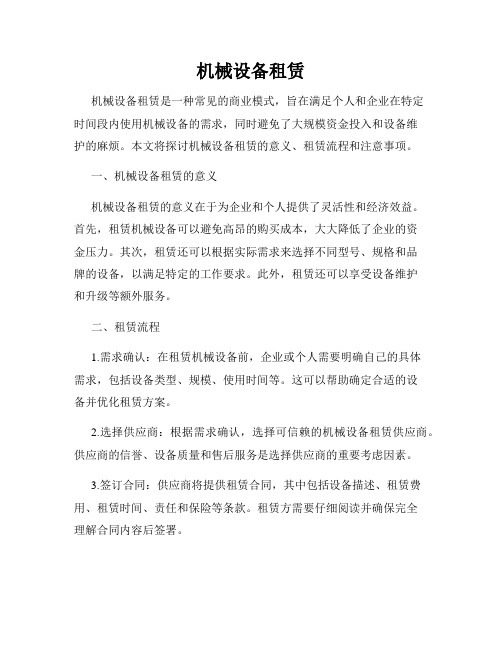 机械设备租赁

机械设备租赁是一种常见的商业模式，旨在满足个人和企业在特定时间段内使用机械设备的需求，同时避免了大规模资金投入和设备维护的麻烦。本文将探讨机械设备租赁的意义、租赁流程和注意事项。

一、机械设备租赁的意义

机械设备租赁的意义在于为企业和个人提供了灵活性和经济效益。首先，租赁机械设备可以避免高昂的购买成本，大大降低了企业的资金压力。其次，租赁还可以根据实际需求来选择不同型号、规格和品牌的设备，以满足特定的工作要求。此外，租赁还可以享受设备维护和升级等额外服务。

二、租赁流程

1.需求确认：在租赁机械设备前，企业或个人需要明确自己的具体需求，包括设备类型、规模、使用时间等。这可以帮助确定合适的设备并优化租赁方案。

2.选择供应商：根据需求确认，选择可信赖的机械设备租赁供应商。供应商的信誉、设备质量和售后服务是选择供应商的重要考虑因素。

3.签订合同：供应商将提供租赁合同，其中包括设备描述、租赁费用、租赁时间、责任和保险等条款。租赁方需要仔细阅读并确保完全理解合同内容后签署。